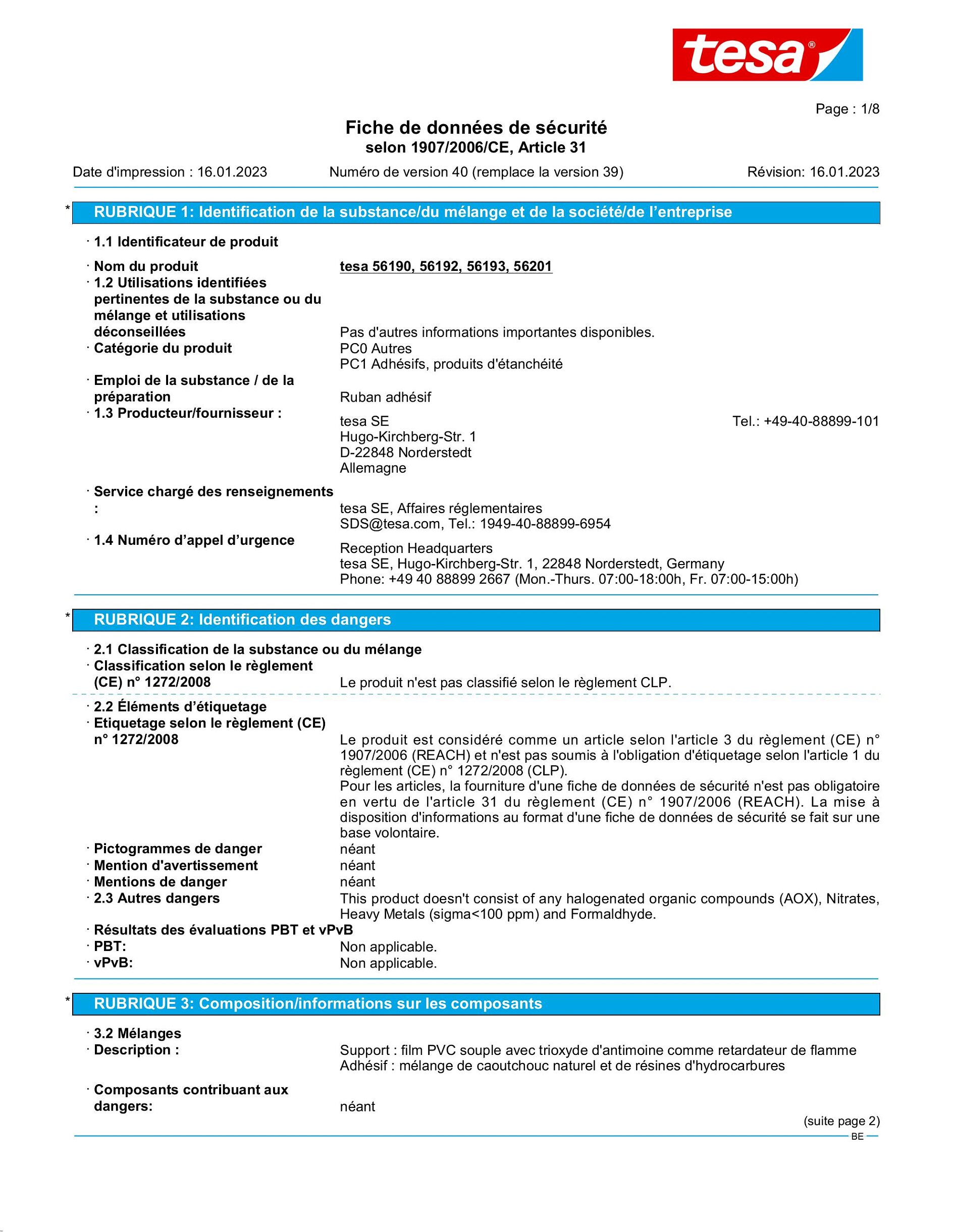 tesa®

Page : 1/8

Fiche de données de sécurité
selon 1907/2006/CE, Article 31

Date d'impression : 16.01.2023 Numéro de version 40 (remplace la version 39) Révision: 16.01.2023

* RUBRIQUE 1: Identification de la substance/du mélange et de la société/de l'entreprise

· 1.1 Identificateur de produit

· Nom du produit tesa 56190, 56192, 56193, 56201
· 1.2 Utilisations identifiées pertinentes de la substance ou du mélange et utilisations déconseillées Pas d'autres informations importantes disponibles.
· Catégorie du produit PC0 Autres
PC1 Adhésifs, produits d'étanchéité
· Emploi de la substance / de la préparation Ruban adhésif
· 1.3 Producteur/fournisseur : tesa SE Tel.: +49-40-88899-101
Hugo-Kirchberg-Str. 1
D-22848 Norderstedt
Allemagne

· Service chargé des renseignements : tesa SE, Affaires réglementaires
SDS@tesa.com, Tel.: 1949-40-88899-6954
· 1.4 Numéro d'appel d'urgence Reception Headquarters
tesa SE, Hugo-Kirchberg-Str. 1, 22848 Norderstedt, Germany
Phone: +49 40 88899 2667 (Mon.-Thurs. 07:00-18:00h, Fr. 07:00-15:00h)

* RUBRIQUE 2: Identification des dangers

· 2.1 Classification de la substance ou du mélange
· Classification selon le règlement (CE) n° 1272/2008 Le produit n'est pas classifié selon le règlement CLP.

· 2.2 Éléments d'étiquetage
· Etiquetage selon le règlement (CE) n° 1272/2008 Le produit est considéré comme un article selon l'article 3 du règlement (CE) n° 1907/2006 (REACH) et n'est pas soumis à l'obligation d'étiquetage selon l'article 1 du règlement (CE) n° 1272/2008 (CLP).
Pour les articles, la fourniture d'une fiche de données de sécurité n'est pas obligatoire en vertu de l'article 31 du règlement (CE) n° 1907/2006 (REACH). La mise à disposition d'informations au format d'une fiche de données de sécurité se fait sur une base volontaire.
· Pictogrammes de danger néant
· Mention d'avertissement néant
· Mentions de danger néant
· 2.3 Autres dangers This product doesn't consist of any halogenated organic compounds (AOX), Nitrates, Heavy Metals (sigma<100 ppm) and Formaldhyde.
· Résultats des évaluations PBT et vPvB
· PBT: Non applicable.
· vPvB: Non applicable.

* RUBRIQUE 3: Composition/informations sur les composants

· 3.2 Mélanges
· Description : Support : film PVC souple avec trioxyde d'antimoine comme retardateur de flamme
Adhésif : mélange de caoutchouc naturel et de résines d'hydrocarbures

· Composants contribuant aux dangers: néant

(suite page 2)
BE